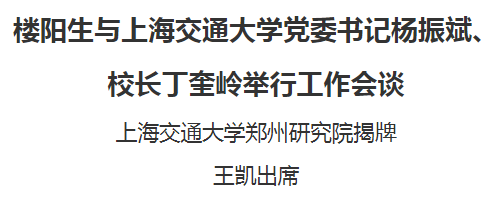 楼阳生与上海交通大学党委书记杨振斌、校长丁奎岭举行工作会谈

上海交通大学郑州研究院揭牌

王凯出席